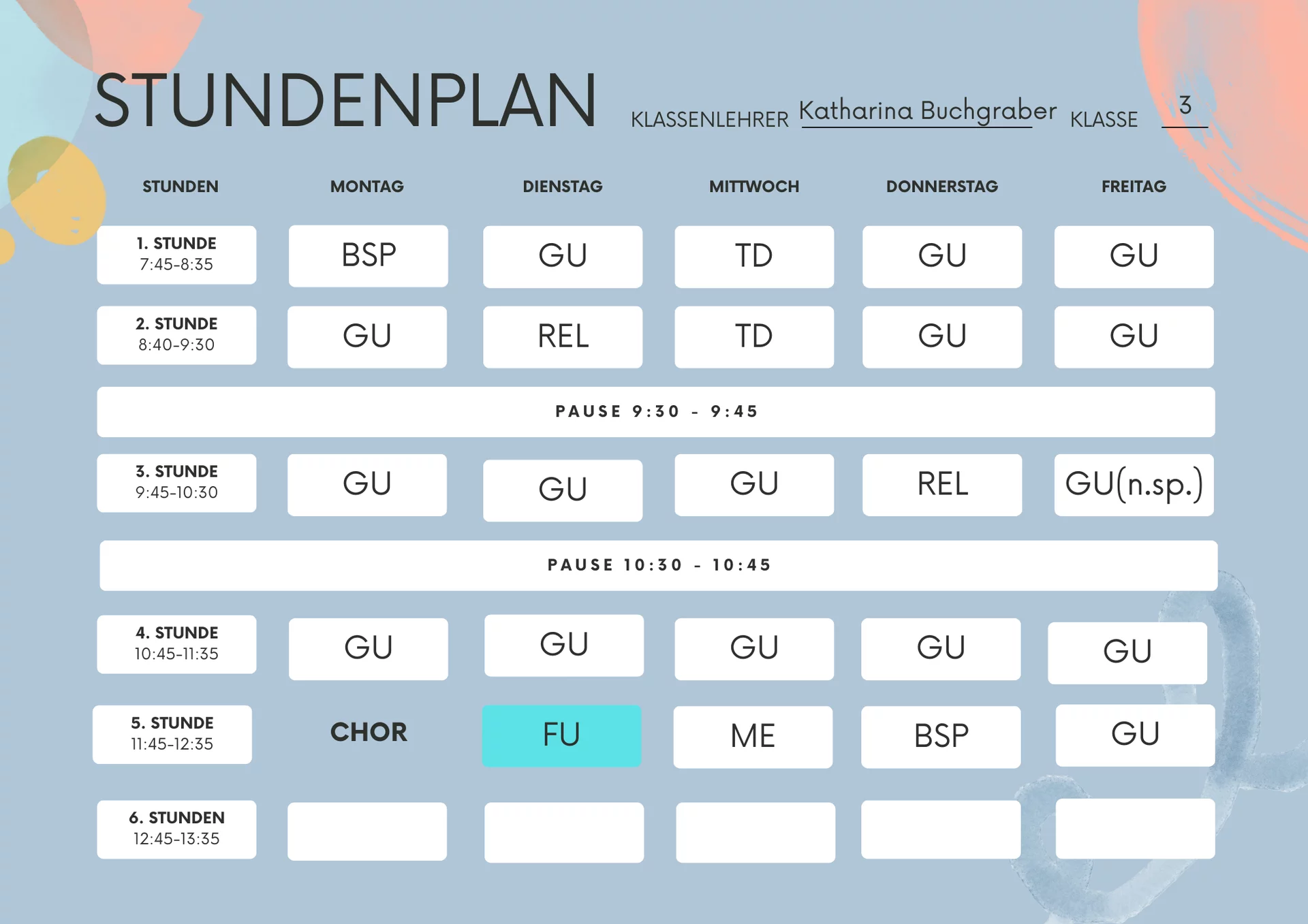 STUNDENPLAN KLASSENLEHRER Katharina Buchgraber KLASSE 3

| STUNDEN | MONTAG | DIENSTAG | MITTWOCH | DONNERSTAG | FREITAG |
|---|---|---|---|---|---|
| 1. STUNDE 7:45-8:35 | BSP | GU | TD | GU | GU |
| 2. STUNDE 8:40-9:30 | GU | REL | TD | GU | GU |
| PAUSE 9:30 - 9:45 | | | | | |
| 3. STUNDE 9:45-10:30 | GU | GU | GU | REL | GU(n.sp.) |
| PAUSE 10:30 - 10:45 | | | | | |
| 4. STUNDE 10:45-11:35 | GU | GU | GU | GU | GU |
| 5. STUNDE 11:45-12:35 | CHOR | FU | ME | BSP | GU |
| 6. STUNDEN 12:45-13:35 | | | | | |